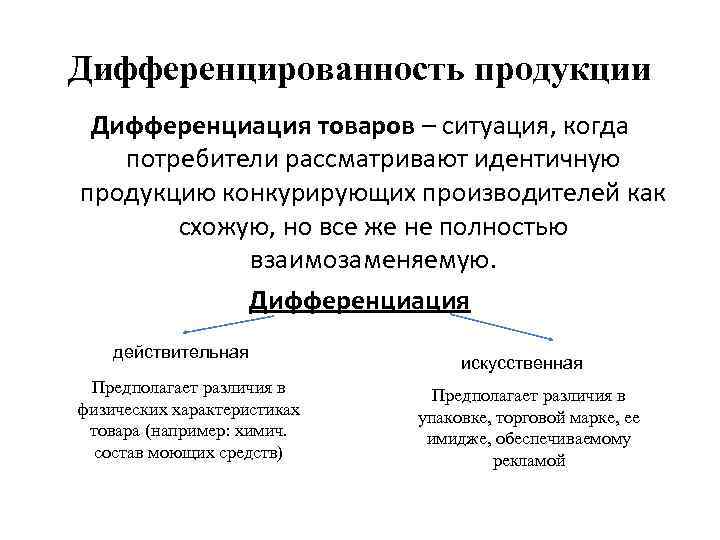 Дифференцированность продукции

Дифференциация товаров – ситуация, когда потребители рассматривают идентичную продукцию конкурирующих производителей как схожую, но все же не полностью взаимозаменяемую.

Дифференциация

действительная

Предполагает различия в физических характеристиках товара (например: химич. состав моющих средств)

искусственная

Предполагает различия в упаковке, торговой марке, ее имидже, обеспечиваемому рекламой